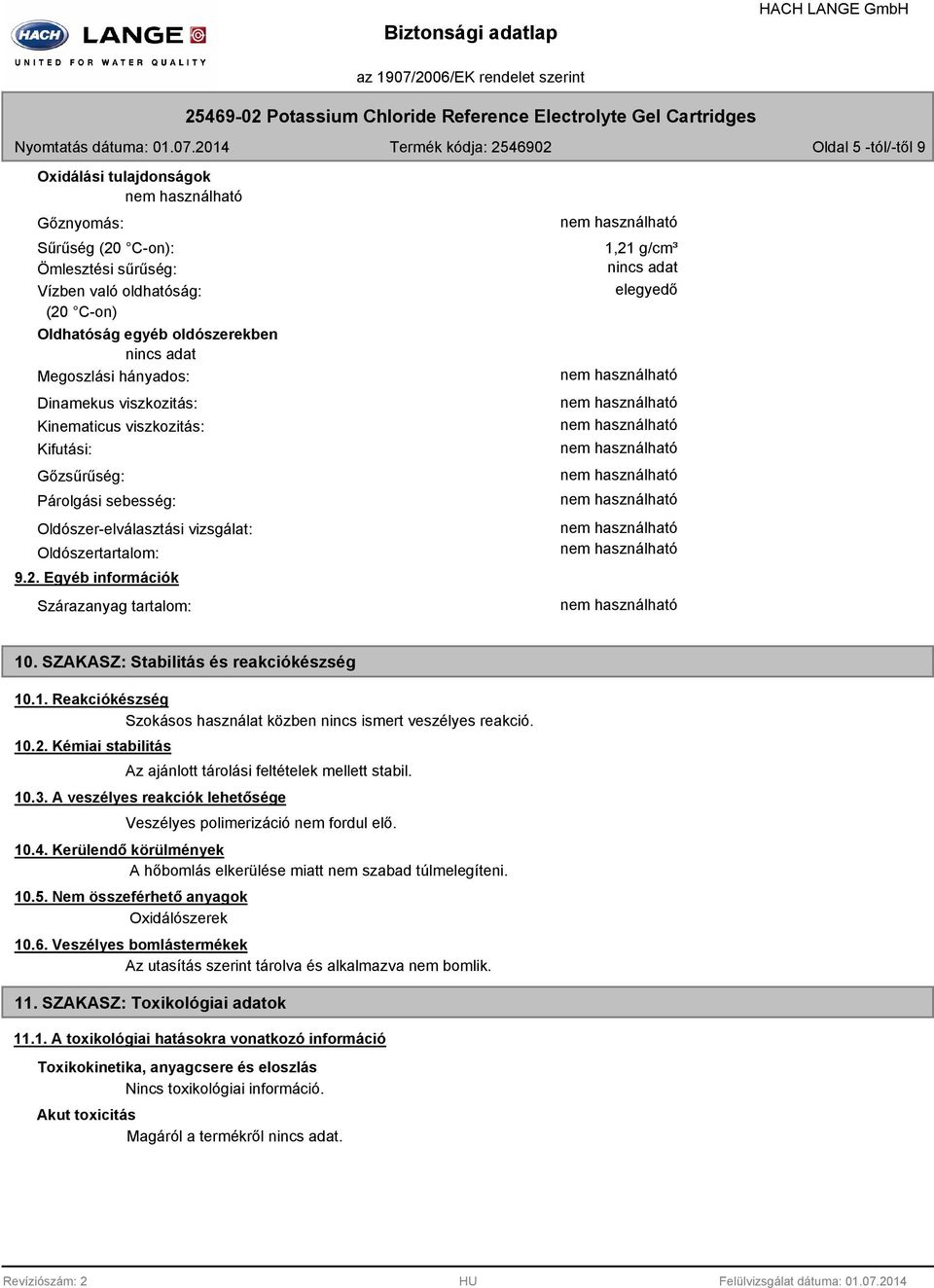 HACH LANGE
UNITED FOR WATER QUALITY

Biztonsági adatlap

HACH LANGE GmbH

az 1907/2006/EK rendelet szerint

25469-02 Potassium Chloride Reference Electrolyte Gel Cartridges

Nyomtatás dátuma: 01.07.2014 Termék kódja: 2546902 Oldal 5 -tól/-től 9

Oxidálási tulajdonságok
nem használható

Gőznyomás: nem használható
Sűrűség (20 °C-on): 1,21 g/cm³
Ömlesztési sűrűség: nincs adat
Vízben való oldhatóság: (20 °C-on) elegyedő
Oldhatóság egyéb oldószerekben
nincs adat
Megoszlási hányados: nem használható
Dinamekus viszkozitás: nem használható
Kinematicus viszkozitás: nem használható
Kifutási: nem használható
Gőzsűrűség: nem használható
Párolgási sebesség: nem használható
Oldószer-elválasztási vizsgálat: nem használható
Oldószertartalom: nem használható
9.2. Egyéb információk
Szárazanyag tartalom: nem használható

10. SZAKASZ: Stabilitás és reakciókészség

10.1. Reakciókészség
Szokásos használat közben nincs ismert veszélyes reakció.
10.2. Kémiai stabilitás
Az ajánlott tárolási feltételek mellett stabil.
10.3. A veszélyes reakciók lehetősége
Veszélyes polimerizáció nem fordul elő.
10.4. Kerülendő körülmények
A hőbomlás elkerülése miatt nem szabad túlmelegíteni.
10.5. Nem összeférhető anyagok
Oxidálószerek
10.6. Veszélyes bomlástermékek
Az utasítás szerint tárolva és alkalmazva nem bomlik.

11. SZAKASZ: Toxikológiai adatok

11.1. A toxikológiai hatásokra vonatkozó információ

Toxikokinetika, anyagcsere és eloszlás
Nincs toxikológiai információ.
Akut toxicitás
Magáról a termékről nincs adat.

Revíziószám: 2 HU Felülvizsgálat dátuma: 01.07.2014